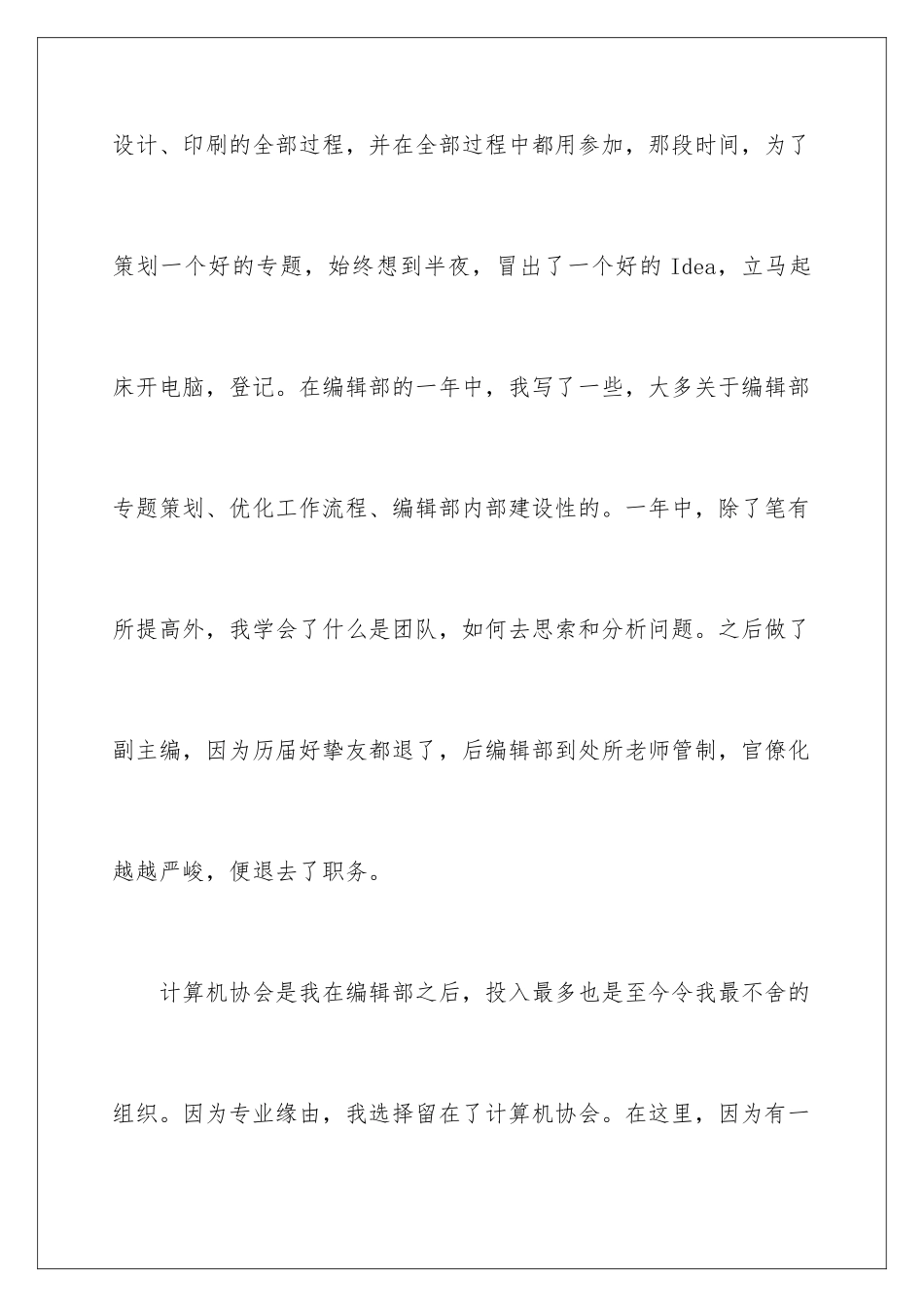 设计、印刷的全部过程，并在全部过程中都用参加，那段时间，为了策划一个好的专题，始终想到半夜，冒出了一个好的 Idea，立马起床开电脑，登记。在编辑部的一年中，我写了一些，大多关于编辑部专题策划、优化工作流程、编辑部内部建设性的。一年中，除了笔有所提高外，我学会了什么是团队，如何去思索和分析问题。之后做了副主编，因为历届好挚友都退了，后编辑部到处所老师管制，官僚化越越严峻，便退去了职务。

计算机协会是我在编辑部之后，投入最多也是至今令我最不舍的组织。因为专业缘由，我选择留在了计算机协会。在这里，因为有一